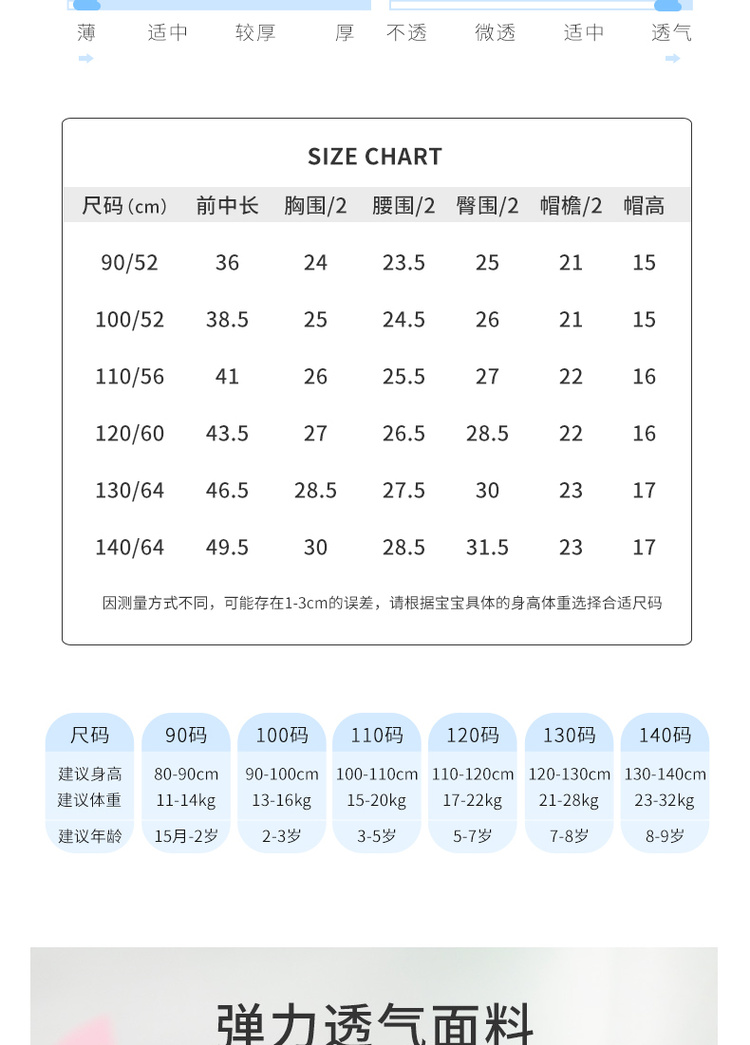 薄 适中 较厚 厚 不透 微透 适中 透气

SIZE CHART

| 尺码(cm) | 前中长 | 胸围/2 | 腰围/2 | 臀围/2 | 帽檐/2 | 帽高 |
|---|---|---|---|---|---|---|
| 90/52 | 36 | 24 | 23.5 | 25 | 21 | 15 |
| 100/52 | 38.5 | 25 | 24.5 | 26 | 21 | 15 |
| 110/56 | 41 | 26 | 25.5 | 27 | 22 | 16 |
| 120/60 | 43.5 | 27 | 26.5 | 28.5 | 22 | 16 |
| 130/64 | 46.5 | 28.5 | 27.5 | 30 | 23 | 17 |
| 140/64 | 49.5 | 30 | 28.5 | 31.5 | 23 | 17 |

因测量方式不同,可能存在1-3cm的误差,请根据宝宝具体的身高体重选择合适尺码

| 尺码 | 90码 | 100码 | 110码 | 120码 | 130码 | 140码 |
|---|---|---|---|---|---|---|
| 建议身高 | 80-90cm | 90-100cm | 100-110cm | 110-120cm | 120-130cm | 130-140cm |
| 建议体重 | 11-14kg | 13-16kg | 15-20kg | 17-22kg | 21-28kg | 23-32kg |
| 建议年龄 | 15月-2岁 | 2-3岁 | 3-5岁 | 5-7岁 | 7-8岁 | 8-9岁 |

弹力透气面料